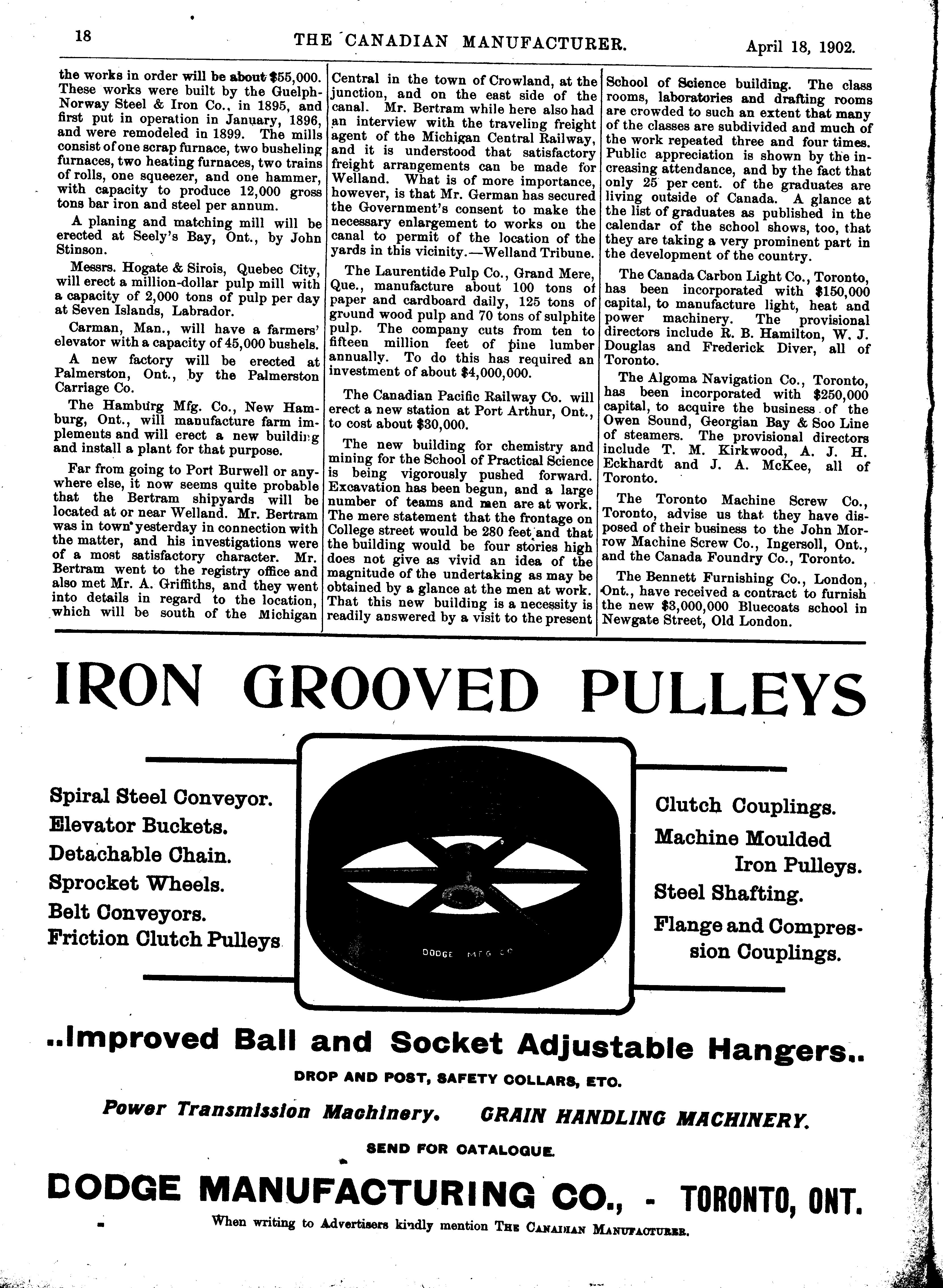 18 THE CANADIAN MANUFACTURER. April 18, 1902.

the works in order will be about $55,000. These works were built by the Guelph-Norway Steel & Iron Co., in 1895, and first put in operation in January, 1896, and were remodeled in 1899. The mills consist of one scrap furnace, two busheling furnaces, two heating furnaces, two trains of rolls, one squeezer, and one hammer, with capacity to produce 12,000 gross tons bar iron and steel per annum.

A planing and matching mill will be erected at Seely's Bay, Ont., by John Stinson.

Messrs. Hogate & Sirois, Quebec City, will erect a million-dollar pulp mill with a capacity of 2,000 tons of pulp per day at Seven Islands, Labrador.

Carman, Man., will have a farmers' elevator with a capacity of 45,000 bushels.

A new factory will be erected at Palmerston, Ont., by the Palmerston Carriage Co.

The Hamburg Mfg. Co., New Hamburg, Ont., will manufacture farm implements and will erect a new building and install a plant for that purpose.

Far from going to Port Burwell or anywhere else, it now seems quite probable that the Bertram shipyards will be located at or near Welland. Mr. Bertram was in town yesterday in connection with the matter, and his investigations were of a most satisfactory character. Mr. Bertram went to the registry office and also met Mr. A. Griffiths, and they went into details in regard to the location, which will be south of the Michigan Central in the town of Crowland, at the junction, and on the east side of the canal. Mr. Bertram while here also had an interview with the traveling freight agent of the Michigan Central Railway, and it is understood that satisfactory freight arrangements can be made for Welland. What is of more importance, however, is that Mr. German has secured the Government's consent to make the necessary enlargement to works on the canal to permit of the location of the yards in this vicinity.—Welland Tribune.

The Laurentide Pulp Co., Grand Mere, Que., manufacture about 100 tons of paper and cardboard daily, 125 tons of ground wood pulp and 70 tons of sulphite pulp. The company cuts from ten to fifteen million feet of pine lumber annually. To do this has required an investment of about $4,000,000.

The Canadian Pacific Railway Co. will erect a new station at Port Arthur, Ont., to cost about $30,000.

The new building for chemistry and mining for the School of Practical Science is being vigorously pushed forward. Excavation has been begun, and a large number of teams and men are at work. The mere statement that the frontage on College street would be 280 feet and that the building would be four stories high does not give as vivid an idea of the magnitude of the undertaking as may be obtained by a glance at the men at work. That this new building is a necessity is readily answered by a visit to the present School of Science building. The class rooms, laboratories and drafting rooms are crowded to such an extent that many of the classes are subdivided and much of the work repeated three and four times. Public appreciation is shown by the increasing attendance, and by the fact that only 25 per cent. of the graduates are living outside of Canada. A glance at the list of graduates as published in the calendar of the school shows, too, that they are taking a very prominent part in the development of the country.

The Canada Carbon Light Co., Toronto, has been incorporated with $150,000 capital, to manufacture light, heat and power machinery. The provisional directors include R. B. Hamilton, W. J. Douglas and Frederick Diver, all of Toronto.

The Algoma Navigation Co., Toronto, has been incorporated with $250,000 capital, to acquire the business of the Owen Sound, Georgian Bay & Soo Line of steamers. The provisional directors include T. M. Kirkwood, A. J. H. Eckhardt and J. A. McKee, all of Toronto.

The Toronto Machine Screw Co., Toronto, advise us that they have disposed of their business to the John Morrow Machine Screw Co., Ingersoll, Ont., and the Canada Foundry Co., Toronto.

The Bennett Furnishing Co., London, Ont., have received a contract to furnish the new $3,000,000 Bluecoats school in Newgate Street, Old London.

IRON GROOVED PULLEYS

Spiral Steel Conveyor.
Elevator Buckets.
Detachable Chain.
Sprocket Wheels.
Belt Conveyors.
Friction Clutch Pulleys

DODGE MFG CO

Clutch Couplings.
Machine Moulded Iron Pulleys.
Steel Shafting.
Flange and Compression Couplings.

..Improved Ball and Socket Adjustable Hangers..

DROP AND POST, SAFETY COLLARS, ETC.

Power Transmission Machinery. GRAIN HANDLING MACHINERY.

SEND FOR CATALOGUE.

DODGE MANUFACTURING CO., - TORONTO, ONT.

When writing to Advertisers kindly mention THE CANADIAN MANUFACTURER.